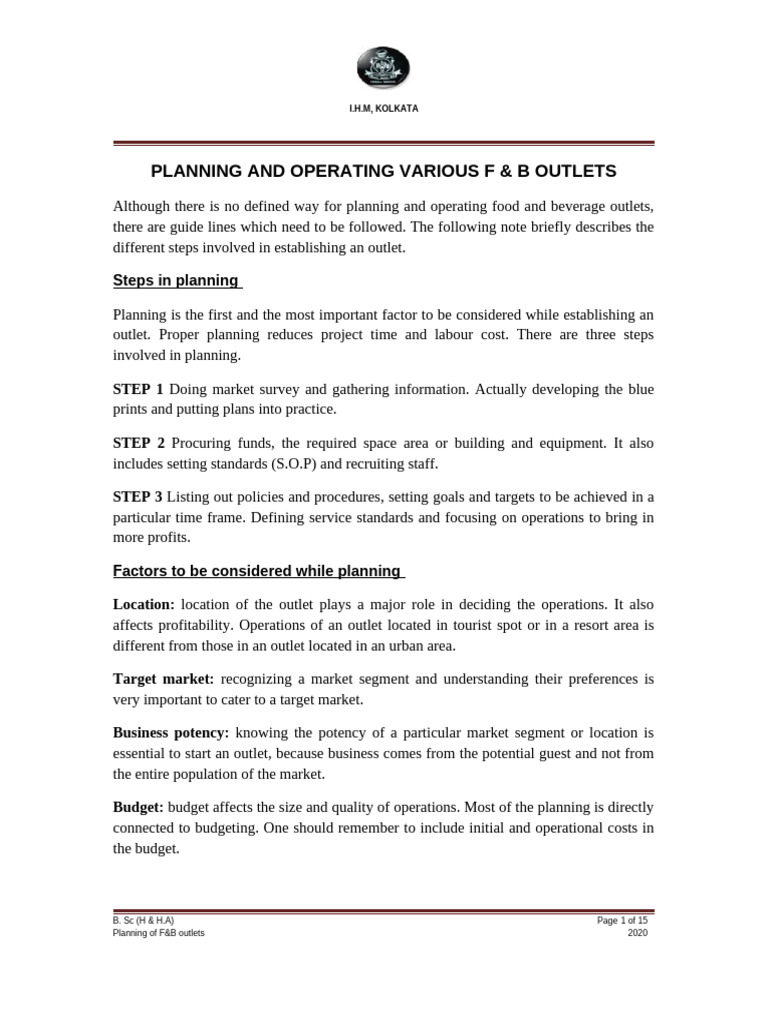 I.H.M, KOLKATA

PLANNING AND OPERATING VARIOUS F & B OUTLETS

Although there is no defined way for planning and operating food and beverage outlets, there are guide lines which need to be followed. The following note briefly describes the different steps involved in establishing an outlet.

Steps in planning

Planning is the first and the most important factor to be considered while establishing an outlet. Proper planning reduces project time and labour cost. There are three steps involved in planning.

STEP 1 Doing market survey and gathering information. Actually developing the blue prints and putting plans into practice.

STEP 2 Procuring funds, the required space area or building and equipment. It also includes setting standards (S.O.P) and recruiting staff.

STEP 3 Listing out policies and procedures, setting goals and targets to be achieved in a particular time frame. Defining service standards and focusing on operations to bring in more profits.

Factors to be considered while planning

Location: location of the outlet plays a major role in deciding the operations. It also affects profitability. Operations of an outlet located in tourist spot or in a resort area is different from those in an outlet located in an urban area.

Target market: recognizing a market segment and understanding their preferences is very important to cater to a target market.

Business potency: knowing the potency of a particular market segment or location is essential to start an outlet, because business comes from the potential guest and not from the entire population of the market.

Budget: budget affects the size and quality of operations. Most of the planning is directly connected to budgeting. One should remember to include initial and operational costs in the budget.

B. Sc (H & H.A)
Planning of F&B outlets

Page 1 of 15
2020